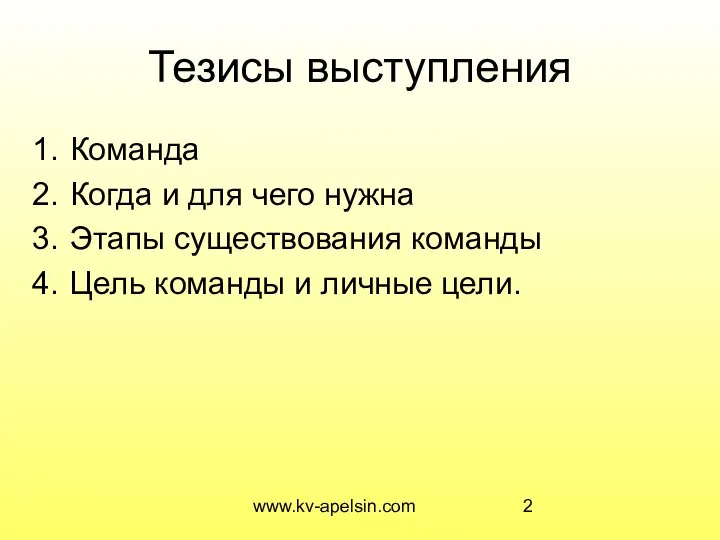 Тезисы выступления

1. Команда
2. Когда и для чего нужна
3. Этапы существования команды
4. Цель команды и личные цели.

www.kv-apelsin.com 2